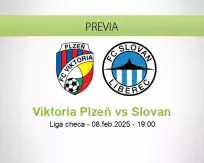 PREVIA

PLZEŇ
FC VIKTORIA

FC SLOVAN
LIBEREC

Viktoria Plzeň vs Slovan
Liga checa - 08.feb.2025 - 19:00